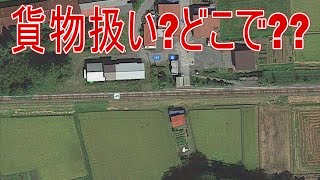 貨物扱い?どこで??